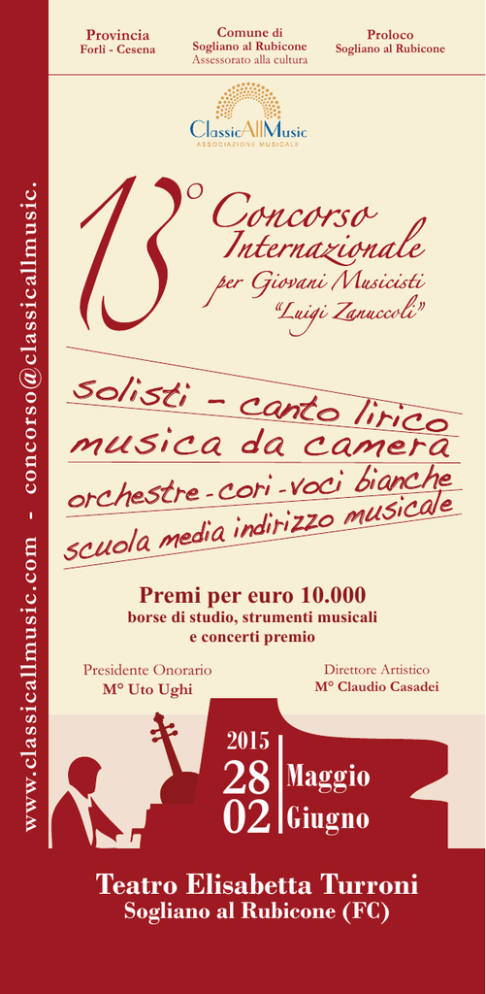 www.classicallmusic.com - concorso@classicallmusic.

Provincia
Forlì - Cesena

Comune di
Sogliano al Rubicone
Assessorato alla cultura

Proloco
Sogliano al Rubicone

ClassicAllMusic
ASSOCIAZIONE MUSICALE

13° Concorso Internazionale per Giovani Musicisti "Luigi Zanuccoli"

solisti - canto lirico
musica da camera
orchestre - cori - voci bianche
scuola media indirizzo musicale

Premi per euro 10.000
borse di studio, strumenti musicali e concerti premio

Presidente Onorario
M° Uto Ughi

Direttore Artistico
M° Claudio Casadei

2015
28 Maggio
02 Giugno

Teatro Elisabetta Turroni
Sogliano al Rubicone (FC)